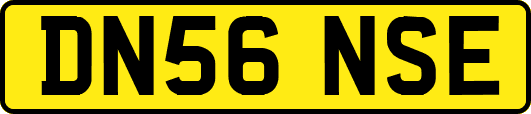 DN56 NSE